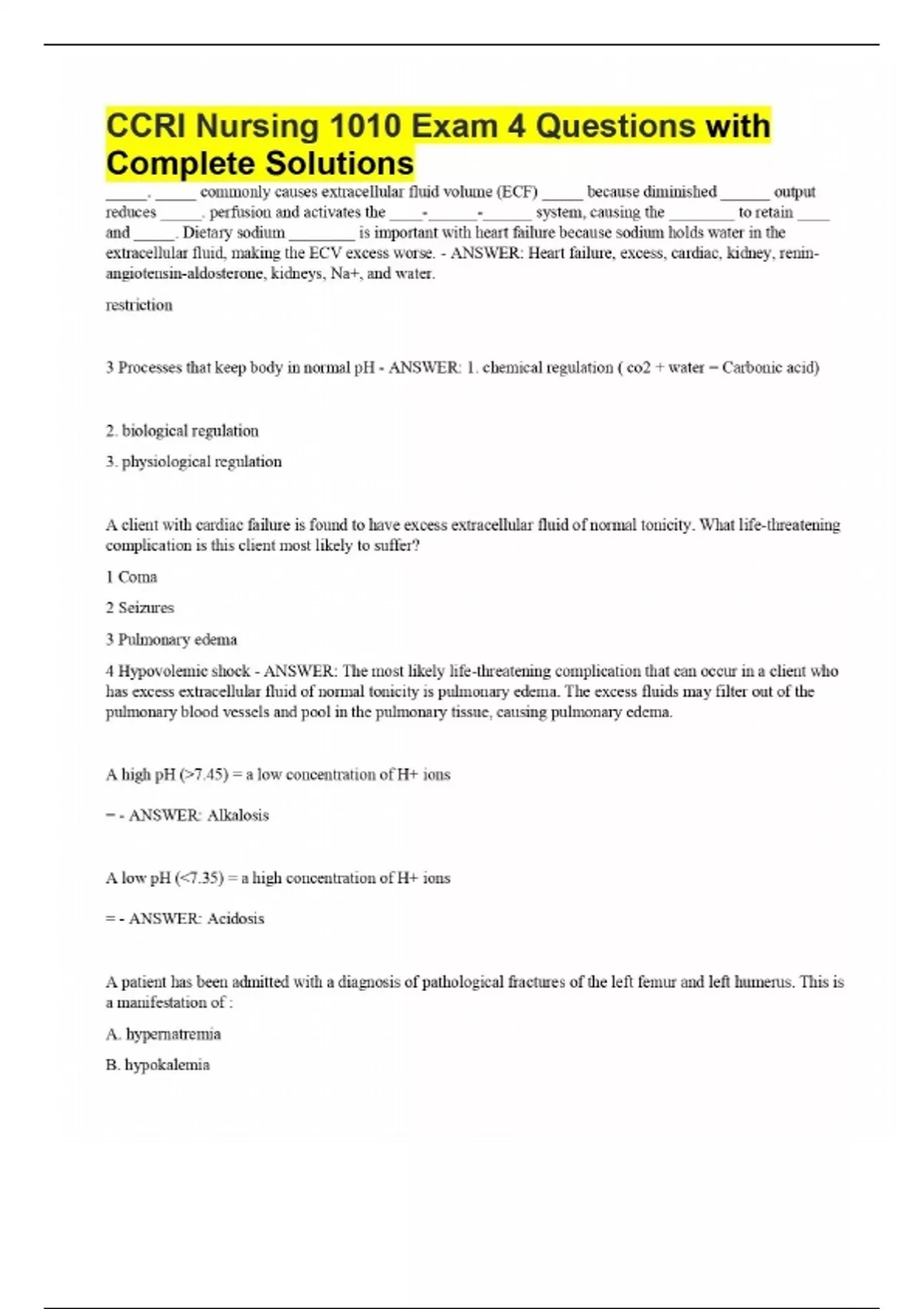 CCRI Nursing 1010 Exam 4 Questions with Complete Solutions

____. ____ commonly causes extracellular fluid volume (ECF) ____ because diminished ____ output reduces ____. perfusion and activates the ____-____-____ system, causing the ____ to retain ____ and ____. Dietary sodium ____ is important with heart failure because sodium holds water in the extracellular fluid, making the ECV excess worse. - ANSWER: Heart failure, excess, cardiac, kidney, renin-angiotensin-aldosterone, kidneys, Na+, and water.

restriction

3 Processes that keep body in normal pH - ANSWER: 1. chemical regulation ( co2 + water = Carbonic acid)

2. biological regulation

3. physiological regulation

A client with cardiac failure is found to have excess extracellular fluid of normal tonicity. What life-threatening complication is this client most likely to suffer?

1 Coma

2 Seizures

3 Pulmonary edema

4 Hypovolemic shock - ANSWER: The most likely life-threatening complication that can occur in a client who has excess extracellular fluid of normal tonicity is pulmonary edema. The excess fluids may filter out of the pulmonary blood vessels and pool in the pulmonary tissue, causing pulmonary edema.

A high pH (>7.45) = a low concentration of H+ ions

= - ANSWER: Alkalosis

A low pH (<7.35) = a high concentration of H+ ions

= - ANSWER: Acidosis

A patient has been admitted with a diagnosis of pathological fractures of the left femur and left humerus. This is a manifestation of :

A. hypernatremia

B. hypokalemia